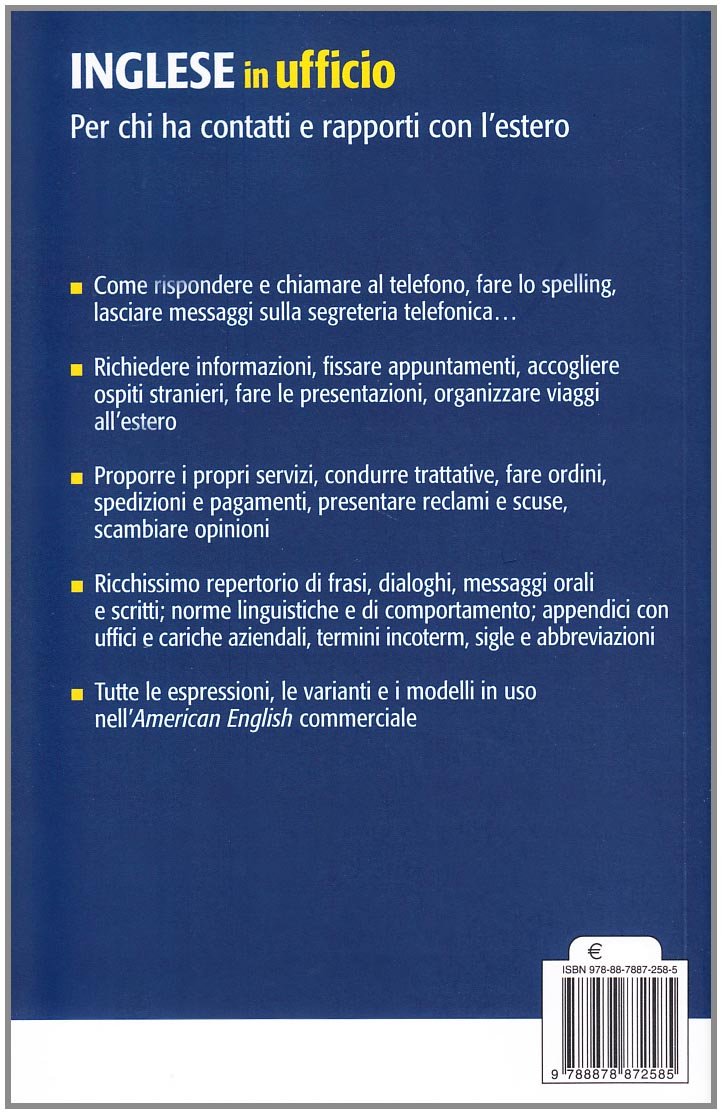 INGLESE in ufficio

Per chi ha contatti e rapporti con l'estero

Come rispondere e chiamare al telefono, fare lo spelling, lasciare messaggi sulla segreteria telefonica…

Richiedere informazioni, fissare appuntamenti, accogliere ospiti stranieri, fare le presentazioni, organizzare viaggi all'estero

Proporre i propri servizi, condurre trattative, fare ordini, spedizioni e pagamenti, presentare reclami e scuse, scambiare opinioni

Ricchissimo repertorio di frasi, dialoghi, messaggi orali e scritti; norme linguistiche e di comportamento; appendici con uffici e cariche aziendali, termini incoterm, sigle e abbreviazioni

Tutte le espressioni, le varianti e i modelli in uso nell'American English commerciale

€

ISBN 978-88-7887-258-5

9 788878 872585